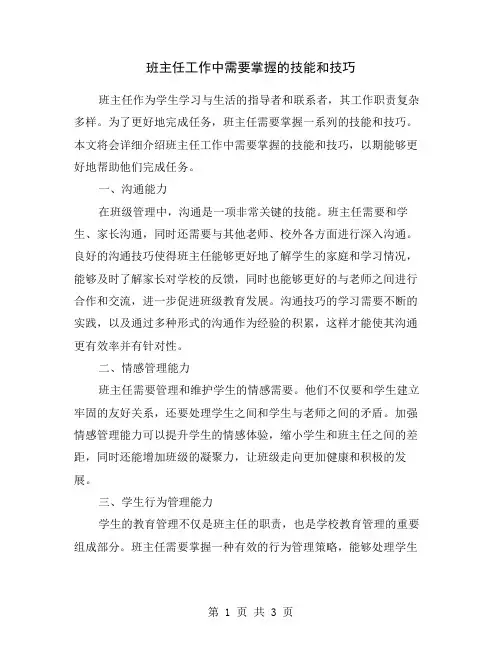 班主任工作中需要掌握的技能和技巧

班主任作为学生学习与生活的指导者和联系者，其工作职责复杂多样。为了更好地完成任务，班主任需要掌握一系列的技能和技巧。本文将会详细介绍班主任工作中需要掌握的技能和技巧，以期能够更好地帮助他们完成任务。

一、沟通能力

在班级管理中，沟通是一项非常关键的技能。班主任需要和学生、家长沟通，同时还需要与其他老师、校外各方面进行深入沟通。良好的沟通技巧使得班主任能够更好地了解学生的家庭和学习情况，能够及时了解家长对学校的反馈，同时也能够更好的与老师之间进行合作和交流，进一步促进班级教育发展。沟通技巧的学习需要不断的实践，以及通过多种形式的沟通作为经验的积累，这样才能使其沟通更有效率并有针对性。

二、情感管理能力

班主任需要管理和维护学生的情感需要。他们不仅要和学生建立牢固的友好关系，还要处理学生之间和学生与老师之间的矛盾。加强情感管理能力可以提升学生的情感体验，缩小学生和班主任之间的差距，同时还能增加班级的凝聚力，让班级走向更加健康和积极的发展。

三、学生行为管理能力

学生的教育管理不仅是班主任的职责，也是学校教育管理的重要组成部分。班主任需要掌握一种有效的行为管理策略，能够处理学生

第 1 页 共 3 页